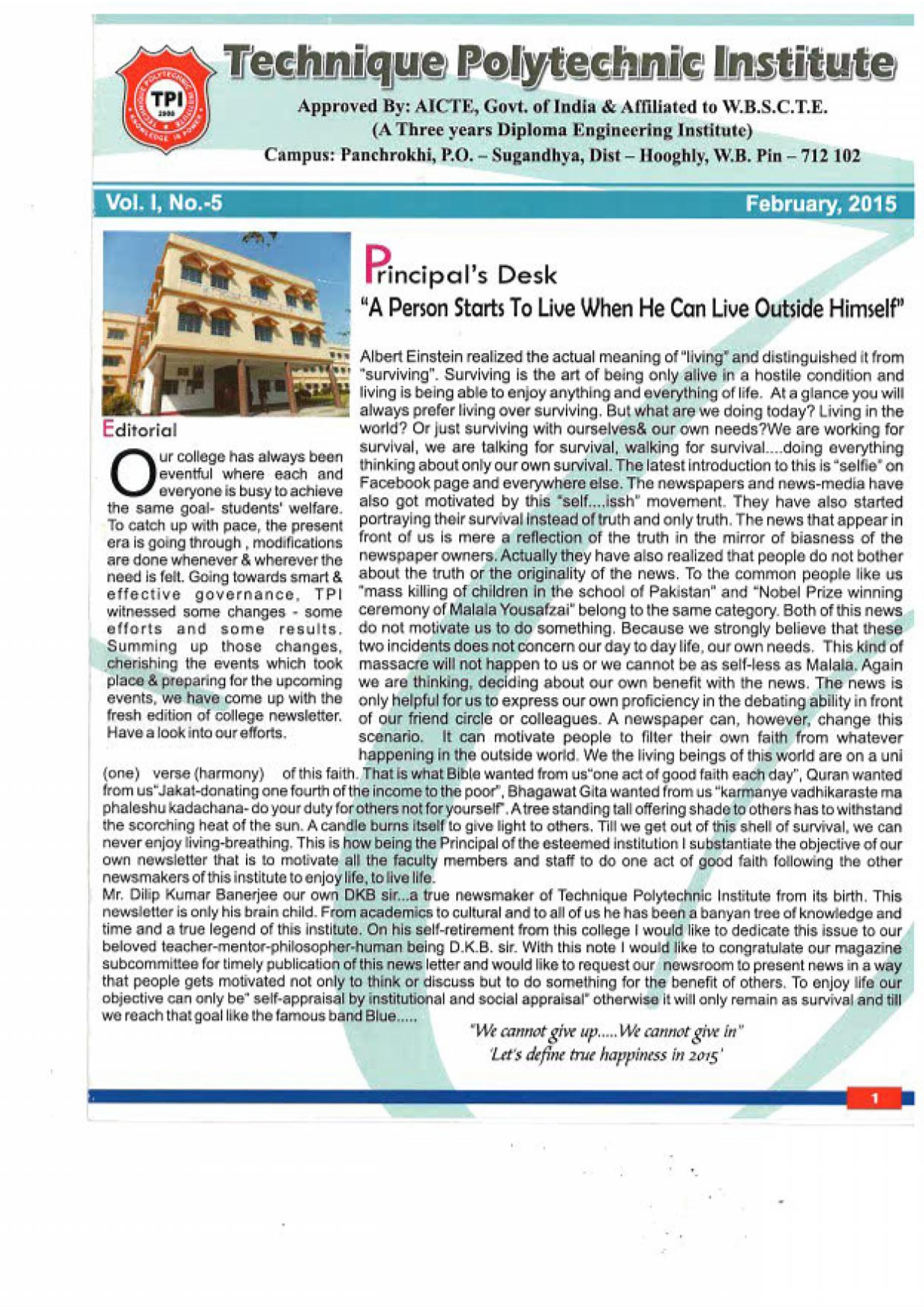 TPI

Technique Polytechnic Institute

Approved By: AICTE, Govt. of India & Affiliated to W.B.S.C.T.E.
(A Three years Diploma Engineering Institute)
Campus: Panchrokhi, P.O. – Sugandhya, Dist – Hooghly, W.B. Pin – 712 102

Vol. I, No.-5

February, 2015

Editorial

Our college has always been eventful where each and everyone is busy to achieve the same goal- students' welfare. To catch up with pace, the present era is going through , modifications are done whenever & wherever the need is felt. Going towards smart & effective governance, TPI witnessed some changes - some efforts and some results. Summing up those changes, cherishing the events which took place & preparing for the upcoming events, we have come up with the fresh edition of college newsletter. Have a look into our efforts.

Principal's Desk

"A Person Starts To Live When He Can Live Outside Himself"

Albert Einstein realized the actual meaning of "living" and distinguished it from "surviving". Surviving is the art of being only alive in a hostile condition and living is being able to enjoy anything and everything of life. At a glance you will always prefer living over surviving. But what are we doing today? Living in the world? Or just surviving with ourselves& our own needs?We are working for survival, we are talking for survival, walking for survival....doing everything thinking about only our own survival. The latest introduction to this is "selfie" on Facebook page and everywhere else. The newspapers and news-media have also got motivated by this "self....issh" movement. They have also started portraying their survival instead of truth and only truth. The news that appear in front of us is mere a reflection of the truth in the mirror of biasness of the newspaper owners. Actually they have also realized that people do not bother about the truth or the originality of the news. To the common people like us "mass killing of children in the school of Pakistan" and "Nobel Prize winning ceremony of Malala Yousafzai" belong to the same category. Both of this news do not motivate us to do something. Because we strongly believe that these two incidents does not concern our day to day life, our own needs. This kind of massacre will not happen to us or we cannot be as self-less as Malala. Again we are thinking, deciding about our own benefit with the news. The news is only helpful for us to express our own proficiency in the debating ability in front of our friend circle or colleagues. A newspaper can, however, change this scenario. It can motivate people to filter their own faith from whatever happening in the outside world. We the living beings of this world are on a uni (one) verse (harmony) of this faith. That is what Bible wanted from us"one act of good faith each day", Quran wanted from us"Jakat-donating one fourth of the income to the poor", Bhagawat Gita wanted from us "karmanye vadhikaraste ma phaleshu kadachana- do your duty for others not for yourself". A tree standing tall offering shade to others has to withstand the scorching heat of the sun. A candle burns itself to give light to others. Till we get out of this shell of survival, we can never enjoy living-breathing. This is how being the Principal of the esteemed institution I substantiate the objective of our own newsletter that is to motivate all the faculty members and staff to do one act of good faith following the other newsmakers of this institute to enjoy life, to live life.
Mr. Dilip Kumar Banerjee our own DKB sir...a true newsmaker of Technique Polytechnic Institute from its birth. This newsletter is only his brain child. From academics to cultural and to all of us he has been a banyan tree of knowledge and time and a true legend of this institute. On his self-retirement from this college I would like to dedicate this issue to our beloved teacher-mentor-philosopher-human being D.K.B. sir. With this note I would like to congratulate our magazine subcommittee for timely publication of this news letter and would like to request our newsroom to present news in a way that people gets motivated not only to think or discuss but to do something for the benefit of others. To enjoy life our objective can only be" self-appraisal by institutional and social appraisal" otherwise it will only remain as survival and till we reach that goal like the famous band Blue.....

"We cannot give up.....We cannot give in"
'Let's define true happiness in 2015'

1